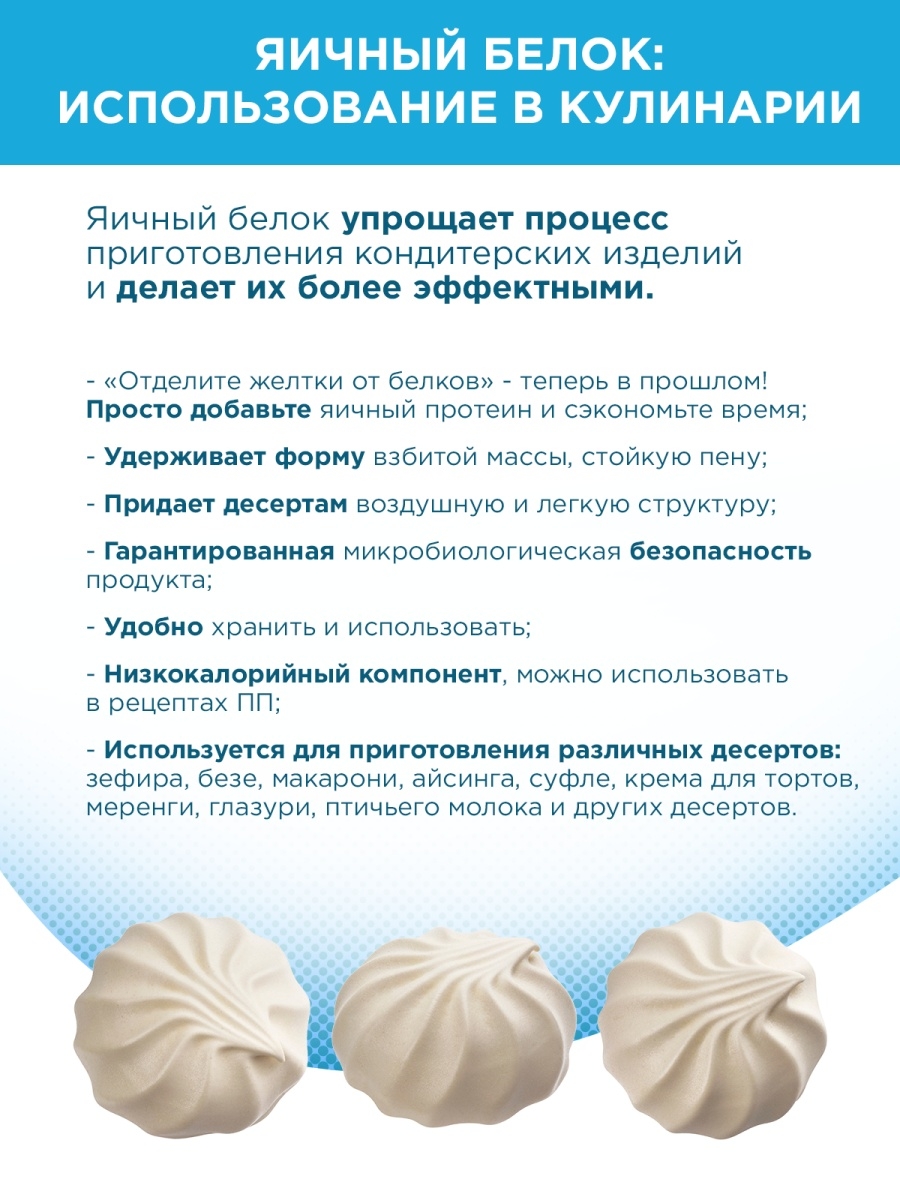 ЯИЧНЫЙ БЕЛОК:
ИСПОЛЬЗОВАНИЕ В КУЛИНАРИИ

Яичный белок упрощает процесс приготовления кондитерских изделий и делает их более эффектными.

- «Отделите желтки от белков» - теперь в прошлом! Просто добавьте яичный протеин и сэкономьте время;

- Удерживает форму взбитой массы, стойкую пену;

- Придает десертам воздушную и легкую структуру;

- Гарантированная микробиологическая безопасность продукта;

- Удобно хранить и использовать;

- Низкокалорийный компонент, можно использовать в рецептах ПП;

- Используется для приготовления различных десертов: зефира, безе, макарони, айсинга, суфле, крема для тортов, меренги, глазури, птичьего молока и других десертов.